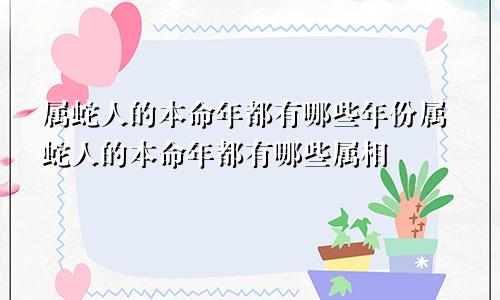 属蛇人的本命年都有哪些年份属蛇人的本命年都有哪些属相